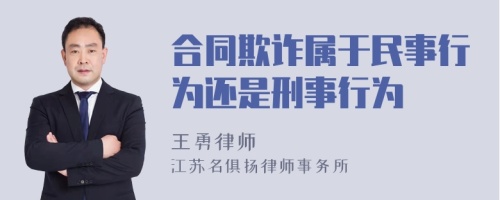 合同欺诈属于民事行为还是刑事行为

王勇律师

江苏名俱扬律师事务所